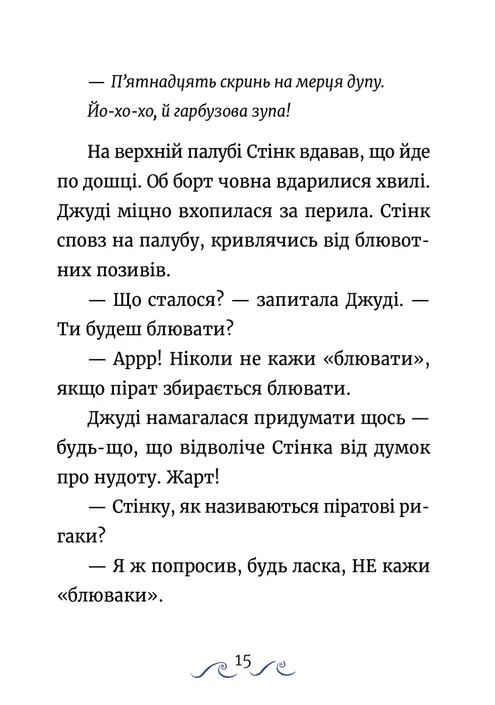 — П'ятнадцять скринь на мерця дупу.
Йо-хо-хо, й гарбузова зупа!

На верхній палубі Стінк вдавав, що йде по дошці. Об борт човна вдарилися хвилі. Джуді міцно вхопилася за перила. Стінк сповз на палубу, кривлячись від блювотних позивів.

— Що сталося? — запитала Джуді. — Ти будеш блювати?

— Аррр! Ніколи не кажи «блювати», якщо пірат збирається блювати.

Джуді намагалася придумати щось — будь-що, що відволіче Стінка від думок про нудоту. Жарт!

— Стінку, як називаються піратові ригаки?

— Я ж попросив, будь ласка, НЕ кажи «блюваки».

15